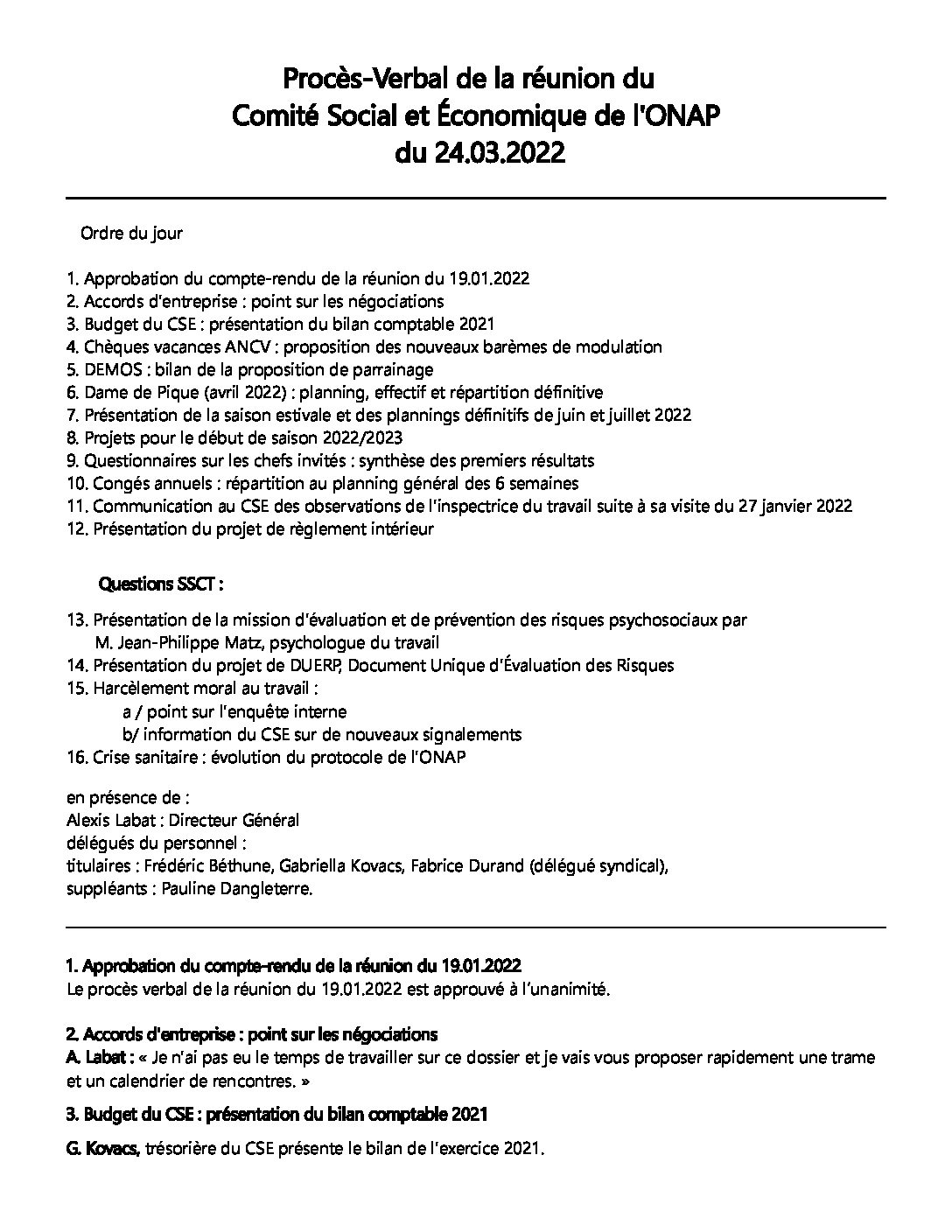 Procès-Verbal de la réunion du
Comité Social et Économique de l'ONAP
du 24.03.2022

Ordre du jour

1. Approbation du compte-rendu de la réunion du 19.01.2022
2. Accords d'entreprise : point sur les négociations
3. Budget du CSE : présentation du bilan comptable 2021
4. Chèques vacances ANCV : proposition des nouveaux barèmes de modulation
5. DEMOS : bilan de la proposition de parrainage
6. Dame de Pique (avril 2022) : planning, effectif et répartition définitive
7. Présentation de la saison estivale et des plannings définitifs de juin et juillet 2022
8. Projets pour le début de saison 2022/2023
9. Questionnaires sur les chefs invités : synthèse des premiers résultats
10. Congés annuels : répartition au planning général des 6 semaines
11. Communication au CSE des observations de l'inspectrice du travail suite à sa visite du 27 janvier 2022
12. Présentation du projet de règlement intérieur

Questions SSCT :

13. Présentation de la mission d'évaluation et de prévention des risques psychosociaux par M. Jean-Philippe Matz, psychologue du travail
14. Présentation du projet de DUERP, Document Unique d'Évaluation des Risques
15. Harcèlement moral au travail :
a / point sur l'enquête interne
b/ information du CSE sur de nouveaux signalements
16. Crise sanitaire : évolution du protocole de l'ONAP

en présence de :
Alexis Labat : Directeur Général
délégués du personnel :
titulaires : Frédéric Béthune, Gabriella Kovacs, Fabrice Durand (délégué syndical),
suppléants : Pauline Dangleterre.

1. Approbation du compte-rendu de la réunion du 19.01.2022
Le procès verbal de la réunion du 19.01.2022 est approuvé à l'unanimité.

2. Accords d'entreprise : point sur les négociations
A. Labat : « Je n'ai pas eu le temps de travailler sur ce dossier et je vais vous proposer rapidement une trame et un calendrier de rencontres. »

3. Budget du CSE : présentation du bilan comptable 2021

G. Kovacs, trésorière du CSE présente le bilan de l'exercice 2021.